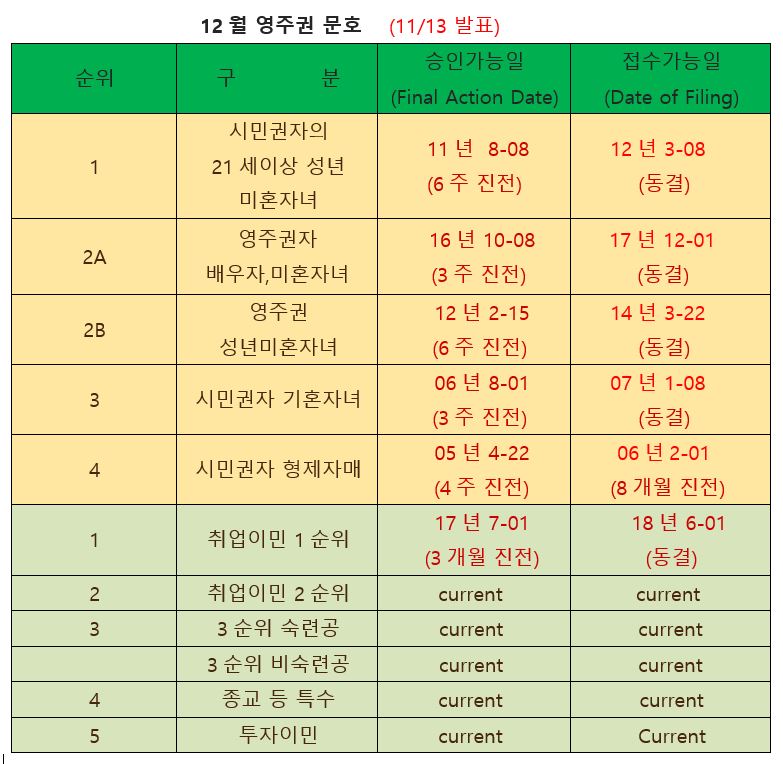 12 월 영주권 문호 (11/13 발표)

| 순위 | 구 분 | 승인가능일 (Final Action Date) | 접수가능일 (Date of Filing) |
|---|---|---|---|
| 1 | 시민권자의 21 세이상 성년 미혼자녀 | 11 년 8-08 (6 주 진전) | 12 년 3-08 (동결) |
| 2A | 영주권자 배우자,미혼자녀 | 16 년 10-08 (3 주 진전) | 17 년 12-01 (동결) |
| 2B | 영주권 성년미혼자녀 | 12 년 2-15 (6 주 진전) | 14 년 3-22 (동결) |
| 3 | 시민권자 기혼자녀 | 06 년 8-01 (3 주 진전) | 07 년 1-08 (동결) |
| 4 | 시민권자 형제자매 | 05 년 4-22 (4 주 진전) | 06 년 2-01 (8 개월 진전) |
| 1 | 취업이민 1 순위 | 17 년 7-01 (3 개월 진전) | 18 년 6-01 (동결) |
| 2 | 취업이민 2 순위 | current | current |
| 3 | 3 순위 숙련공 | current | current |
|  | 3 순위 비숙련공 | current | current |
| 4 | 종교 등 특수 | current | current |
| 5 | 투자이민 | current | Current |